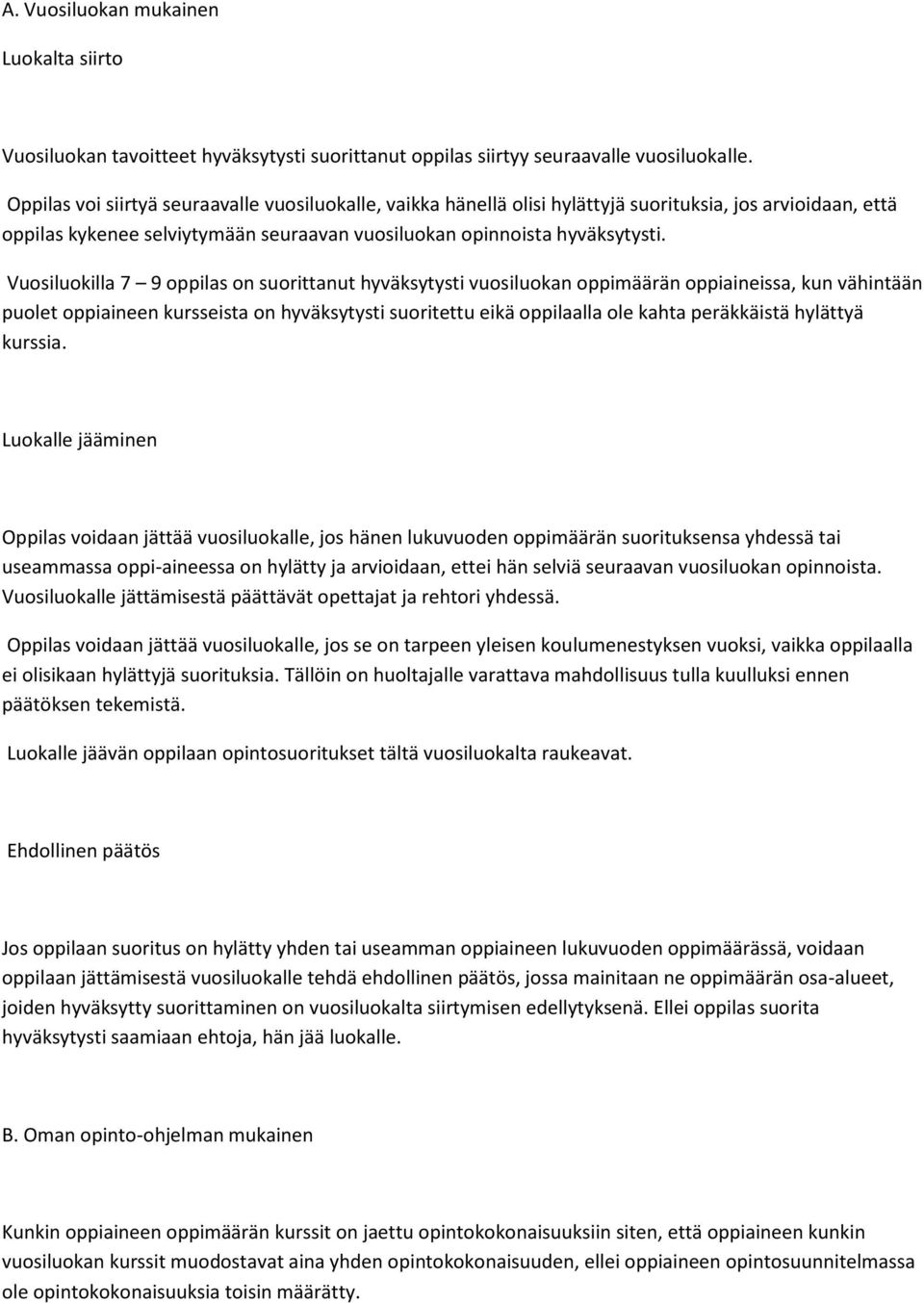 A. Vuosiluokan mukainen

Luokalta siirto

Vuosiluokan tavoitteet hyväksytysti suorittanut oppilas siirtyy seuraavalle vuosiluokalle.

Oppilas voi siirtyä seuraavalle vuosiluokalle, vaikka hänellä olisi hylättyjä suorituksia, jos arvioidaan, että oppilas kykenee selviytymään seuraavan vuosiluokan opinnoista hyväksytysti.

Vuosiluokilla 7 – 9 oppilas on suorittanut hyväksytysti vuosiluokan oppimäärän oppiaineissa, kun vähintään puolet oppiaineen kursseista on hyväksytysti suoritettu eikä oppilaalla ole kahta peräkkäistä hylättyä kurssia.

Luokalle jääminen

Oppilas voidaan jättää vuosiluokalle, jos hänen lukuvuoden oppimäärän suorituksensa yhdessä tai useammassa oppi-aineessa on hylätty ja arvioidaan, ettei hän selviä seuraavan vuosiluokan opinnoista. Vuosiluokalle jättämisestä päättävät opettajat ja rehtori yhdessä.

Oppilas voidaan jättää vuosiluokalle, jos se on tarpeen yleisen koulumenestyksen vuoksi, vaikka oppilaalla ei olisikaan hylättyjä suorituksia. Tällöin on huoltajalle varattava mahdollisuus tulla kuulluksi ennen päätöksen tekemistä.

Luokalle jäävän oppilaan opintosuoritukset tältä vuosiluokalta raukeavat.

Ehdollinen päätös

Jos oppilaan suoritus on hylätty yhden tai useamman oppiaineen lukuvuoden oppimäärässä, voidaan oppilaan jättämisestä vuosiluokalle tehdä ehdollinen päätös, jossa mainitaan ne oppimäärän osa-alueet, joiden hyväksytty suorittaminen on vuosiluokalta siirtymisen edellytyksenä. Ellei oppilas suorita hyväksytysti saamiaan ehtoja, hän jää luokalle.

B. Oman opinto-ohjelman mukainen

Kunkin oppiaineen oppimäärän kurssit on jaettu opintokokonaisuuksiin siten, että oppiaineen kunkin vuosiluokan kurssit muodostavat aina yhden opintokokonaisuuden, ellei oppiaineen opintosuunnitelmassa ole opintokokonaisuuksia toisin määrätty.